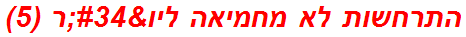 התרחשות לא מחמיאה ליו&#34;ר (5)